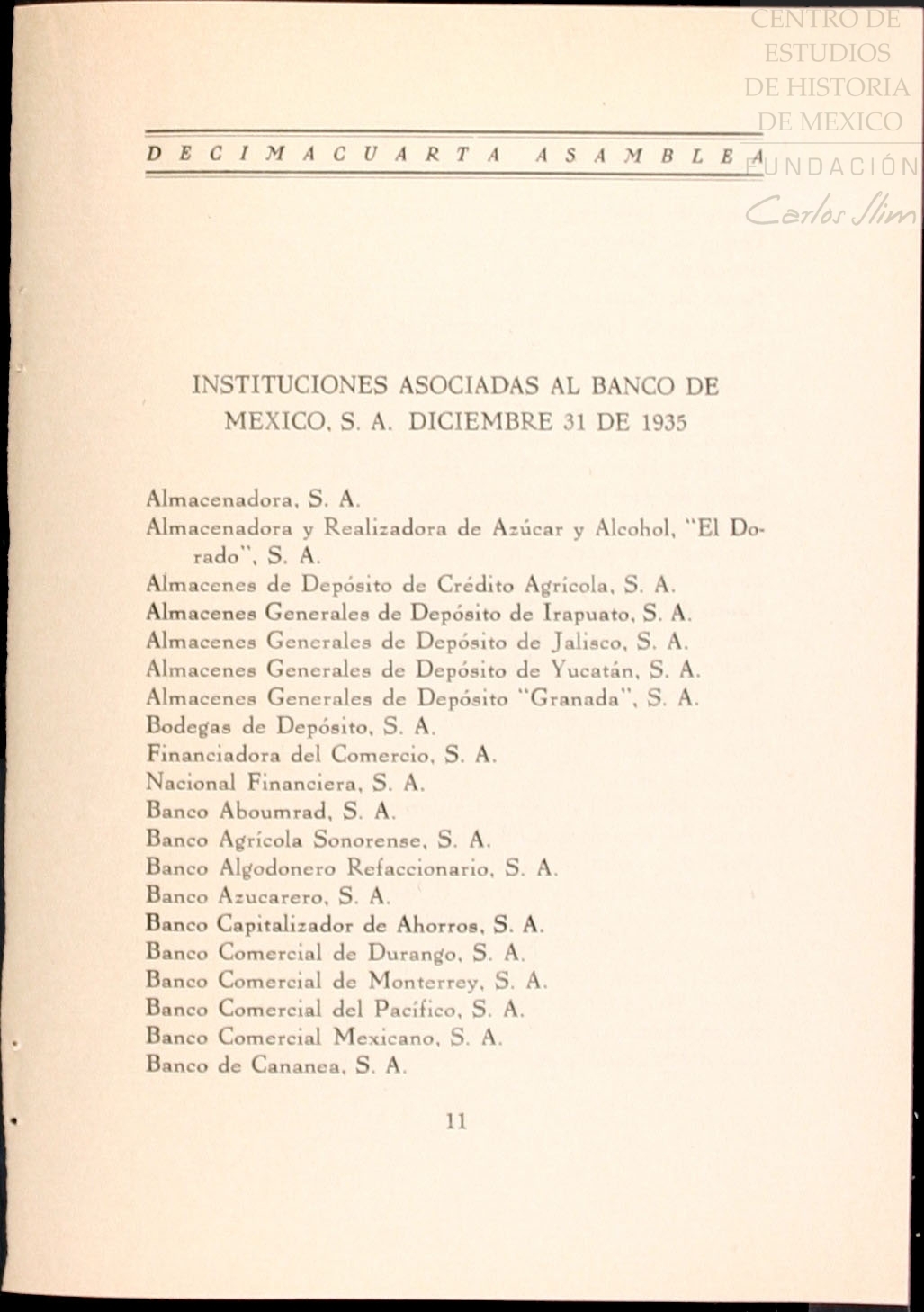 CENTRO DE ESTUDIOS DE HISTORIA DE MEXICO FUNDACIÓN Carlos Slim

DECIMACUARTA ASAMBLEA

INSTITUCIONES ASOCIADAS AL BANCO DE MEXICO, S. A. DICIEMBRE 31 DE 1935

Almacenadora, S. A.
Almacenadora y Realizadora de Azúcar y Alcohol, "El Dorado", S. A.
Almacenes de Depósito de Crédito Agrícola, S. A.
Almacenes Generales de Depósito de Irapuato, S. A.
Almacenes Generales de Depósito de Jalisco, S. A.
Almacenes Generales de Depósito de Yucatán, S. A.
Almacenes Generales de Depósito "Granada", S. A.
Bodegas de Depósito, S. A.
Financiadora del Comercio, S. A.
Nacional Financiera, S. A.
Banco Aboumrad, S. A.
Banco Agrícola Sonorense, S. A.
Banco Algodonero Refaccionario, S. A.
Banco Azucarero, S. A.
Banco Capitalizador de Ahorros, S. A.
Banco Comercial de Durango, S. A.
Banco Comercial de Monterrey, S. A.
Banco Comercial del Pacífico, S. A.
Banco Comercial Mexicano, S. A.
Banco de Cananea, S. A.

11